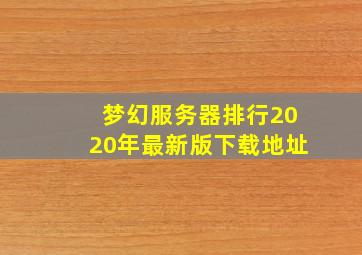 梦幻服务器排行2020年最新版下载地址